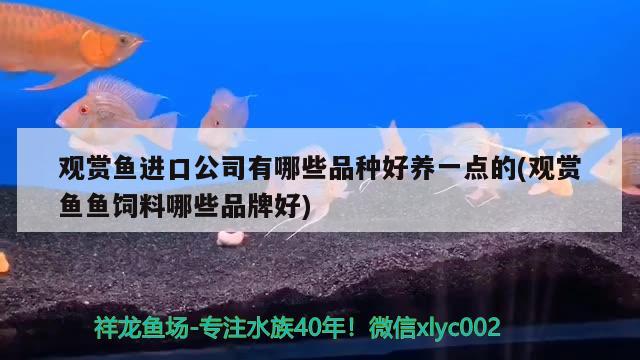 观赏鱼进口公司有哪些品种好养一点的(观赏鱼鱼饲料哪些品牌好)

祥龙鱼场-专注水族40年！微信xlyc002